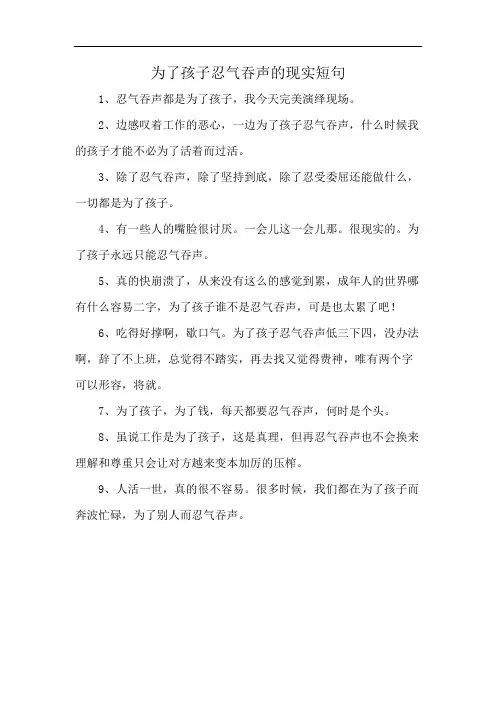 为了孩子忍气吞声的现实短句

1、忍气吞声都是为了孩子，我今天完美演绎现场。

2、边感叹着工作的恶心，一边为了孩子忍气吞声，什么时候我的孩子才能不必为了活着而过活。

3、除了忍气吞声，除了坚持到底，除了忍受委屈还能做什么，一切都是为了孩子。

4、有一些人的嘴脸很讨厌。一会儿这一会儿那。很现实的。为了孩子永远只能忍气吞声。

5、真的快崩溃了，从来没有这么的感觉到累，成年人的世界哪有什么容易二字，为了孩子谁不是忍气吞声，可是也太累了吧！

6、吃得好撑啊，歇口气。为了孩子忍气吞声低三下四，没办法啊，辞了不上班，总觉得不踏实，再去找又觉得费神，唯有两个字可以形容，将就。

7、为了孩子，为了钱，每天都要忍气吞声，何时是个头。

8、虽说工作是为了孩子，这是真理，但再忍气吞声也不会换来理解和尊重只会让对方越来变本加厉的压榨。

9、人活一世，真的很不容易。很多时候，我们都在为了孩子而奔波忙碌，为了别人而忍气吞声。